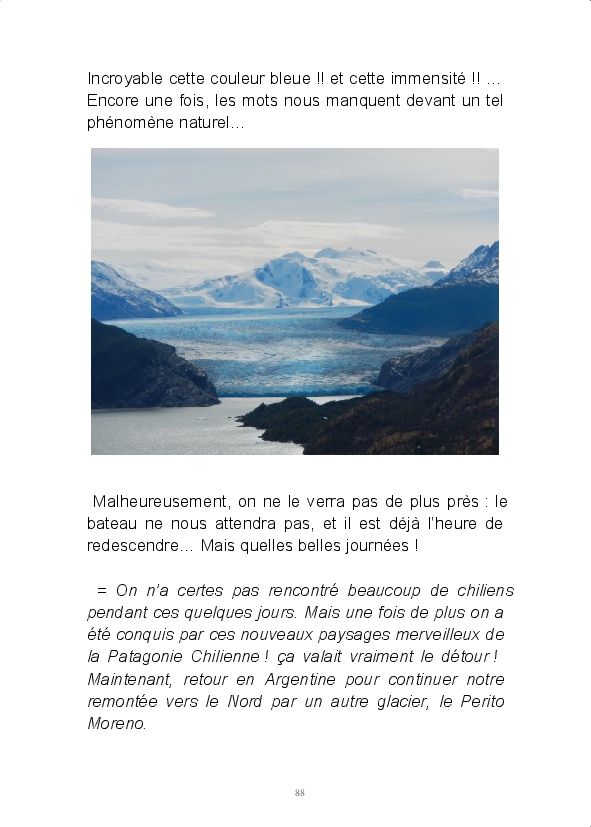 Incroyable cette couleur bleue !! et cette immensité !! … Encore une fois, les mots nous manquent devant un tel phénomène naturel…

Malheureusement, on ne le verra pas de plus près : le bateau ne nous attendra pas, et il est déjà l'heure de redescendre… Mais quelles belles journées !

= On n'a certes pas rencontré beaucoup de chiliens pendant ces quelques jours. Mais une fois de plus on a été conquis par ces nouveaux paysages merveilleux de la Patagonie Chilienne ! ça valait vraiment le détour ! Maintenant, retour en Argentine pour continuer notre remontée vers le Nord par un autre glacier, le Perito Moreno.

88